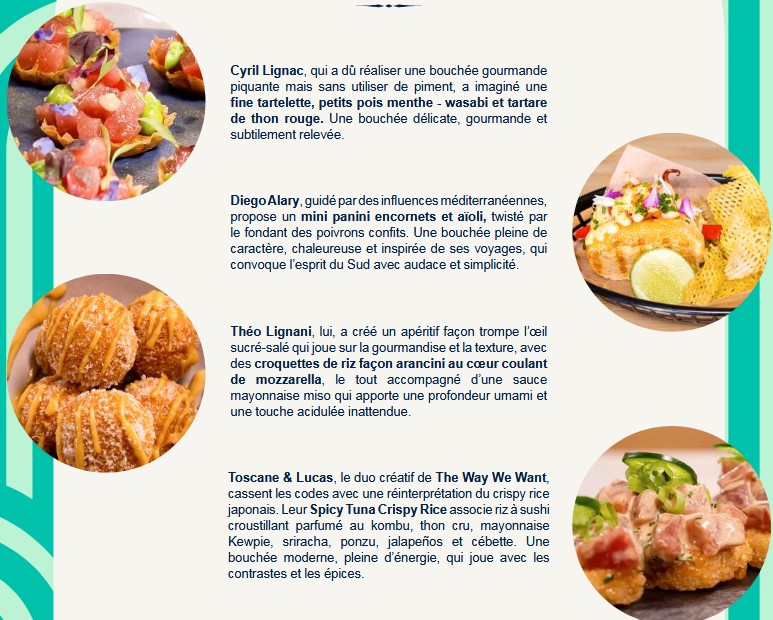 Cyril Lignac, qui a dû réaliser une bouchée gourmande piquante mais sans utiliser de piment, a imaginé une fine tartelette, petits pois menthe - wasabi et tartare de thon rouge. Une bouchée délicate, gourmande et subtilement relevée.

Diego Alary, guidé par des influences méditerranéennes, propose un mini panini encornets et aïoli, twisté par le fondant des poivrons confits. Une bouchée pleine de caractère, chaleureuse et inspirée de ses voyages, qui convoque l'esprit du Sud avec audace et simplicité.

Théo Lignani, lui, a créé un apéritif façon trompe l'œil sucré-salé qui joue sur la gourmandise et la texture, avec des croquettes de riz façon arancini au cœur coulant de mozzarella, le tout accompagné d'une sauce mayonnaise miso qui apporte une profondeur umami et une touche acidulée inattendue.

Toscane & Lucas, le duo créatif de The Way We Want, cassent les codes avec une réinterprétation du crispy rice japonais. Leur Spicy Tuna Crispy Rice associe riz à sushi croustillant parfumé au kombu, thon cru, mayonnaise Kewpie, sriracha, ponzu, jalapeños et cébette. Une bouchée moderne, pleine d'énergie, qui joue avec les contrastes et les épices.